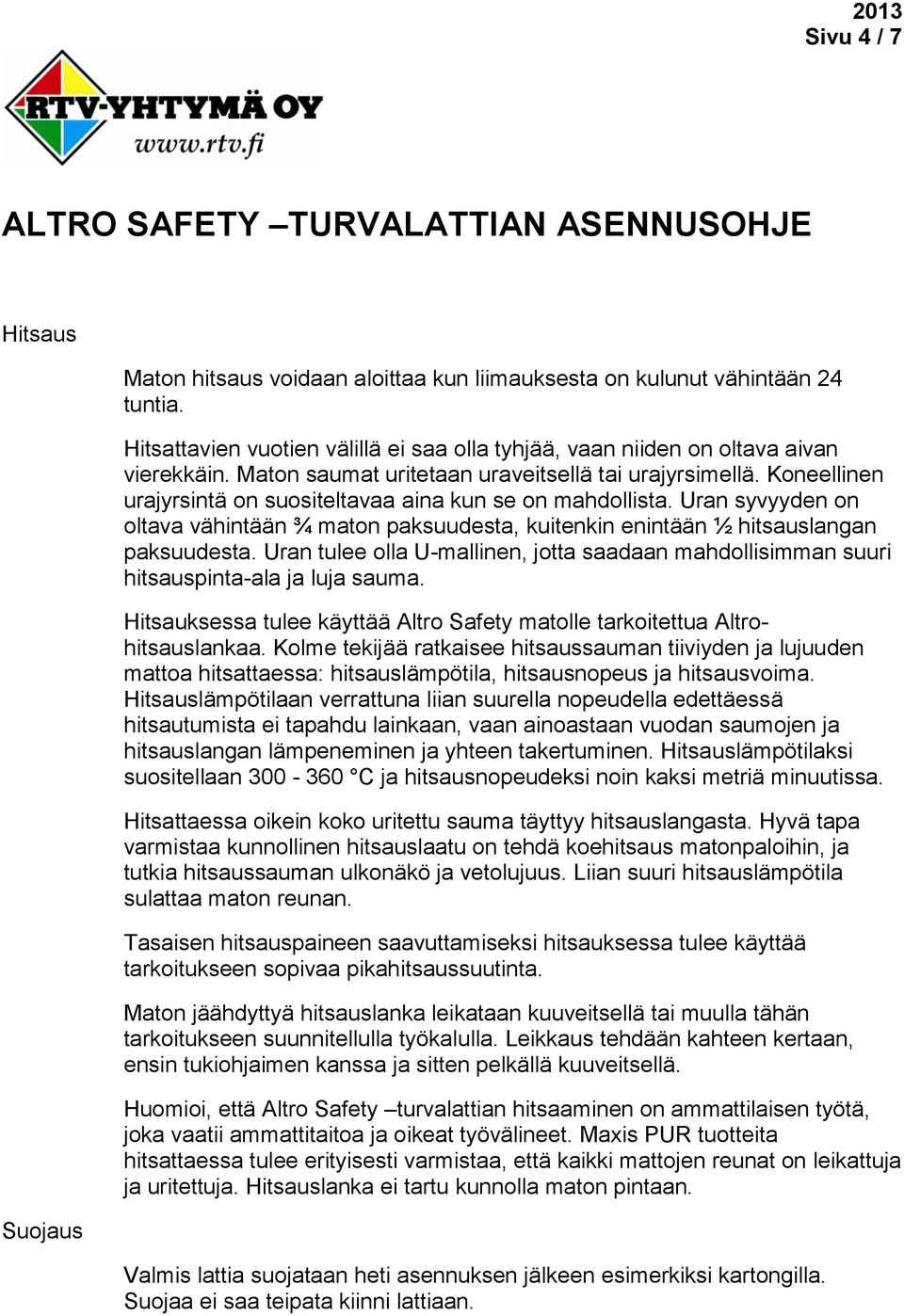 2013
Sivu 4 / 7

RTV-YHTYMÄ OY
www.rtv.fi

ALTRO SAFETY –TURVALATTIAN ASENNUSOHJE

Hitsaus

Maton hitsaus voidaan aloittaa kun liimauksesta on kulunut vähintään 24 tuntia.

Hitsattavien vuotien välillä ei saa olla tyhjää, vaan niiden on oltava aivan vierekkäin. Maton saumat uritetaan uraveitsellä tai urajyrsimellä. Koneellinen urajyrsintä on suositeltavaa aina kun se on mahdollista. Uran syvyyden on oltava vähintään ¾ maton paksuudesta, kuitenkin enintään ½ hitsauslangan paksuudesta. Uran tulee olla U-mallinen, jotta saadaan mahdollisimman suuri hitsauspinta-ala ja luja sauma.

Hitsauksessa tulee käyttää Altro Safety matolle tarkoitettua Altro-hitsauslankaa. Kolme tekijää ratkaisee hitsaussauman tiiviyden ja lujuuden mattoa hitsattaessa: hitsauslämpötila, hitsausnopeus ja hitsausvoima. Hitsauslämpötilaan verrattuna liian suurella nopeudella edettäessä hitsautumista ei tapahdu lainkaan, vaan ainoastaan vuodan saumojen ja hitsauslangan lämpeneminen ja yhteen takertuminen. Hitsauslämpötilaksi suositellaan 300 - 360 °C ja hitsausnopeudeksi noin kaksi metriä minuutissa.

Hitsattaessa oikein koko uritettu sauma täyttyy hitsauslangasta. Hyvä tapa varmistaa kunnollinen hitsauslaatu on tehdä koehitsaus matonpaloihin, ja tutkia hitsaussauman ulkonäkö ja vetolujuus. Liian suuri hitsauslämpötila sulattaa maton reunan.

Tasaisen hitsauspaineen saavuttamiseksi hitsauksessa tulee käyttää tarkoitukseen sopivaa pikahitsaussuutinta.

Maton jäähdyttyä hitsauslanka leikataan kuuveitsellä tai muulla tähän tarkoitukseen suunnitellulla työkalulla. Leikkaus tehdään kahteen kertaan, ensin tukiohjaimen kanssa ja sitten pelkällä kuuveitsellä.

Huomioi, että Altro Safety –turvalattian hitsaaminen on ammattilaisen työtä, joka vaatii ammattitaitoa ja oikeat työvälineet. Maxis PUR tuotteita hitsattaessa tulee erityisesti varmistaa, että kaikki mattojen reunat on leikattuja ja uritettuja. Hitsauslanka ei tartu kunnolla maton pintaan.

Suojaus

Valmis lattia suojataan heti asennuksen jälkeen esimerkiksi kartongilla. Suojaa ei saa teipata kiinni lattiaan.